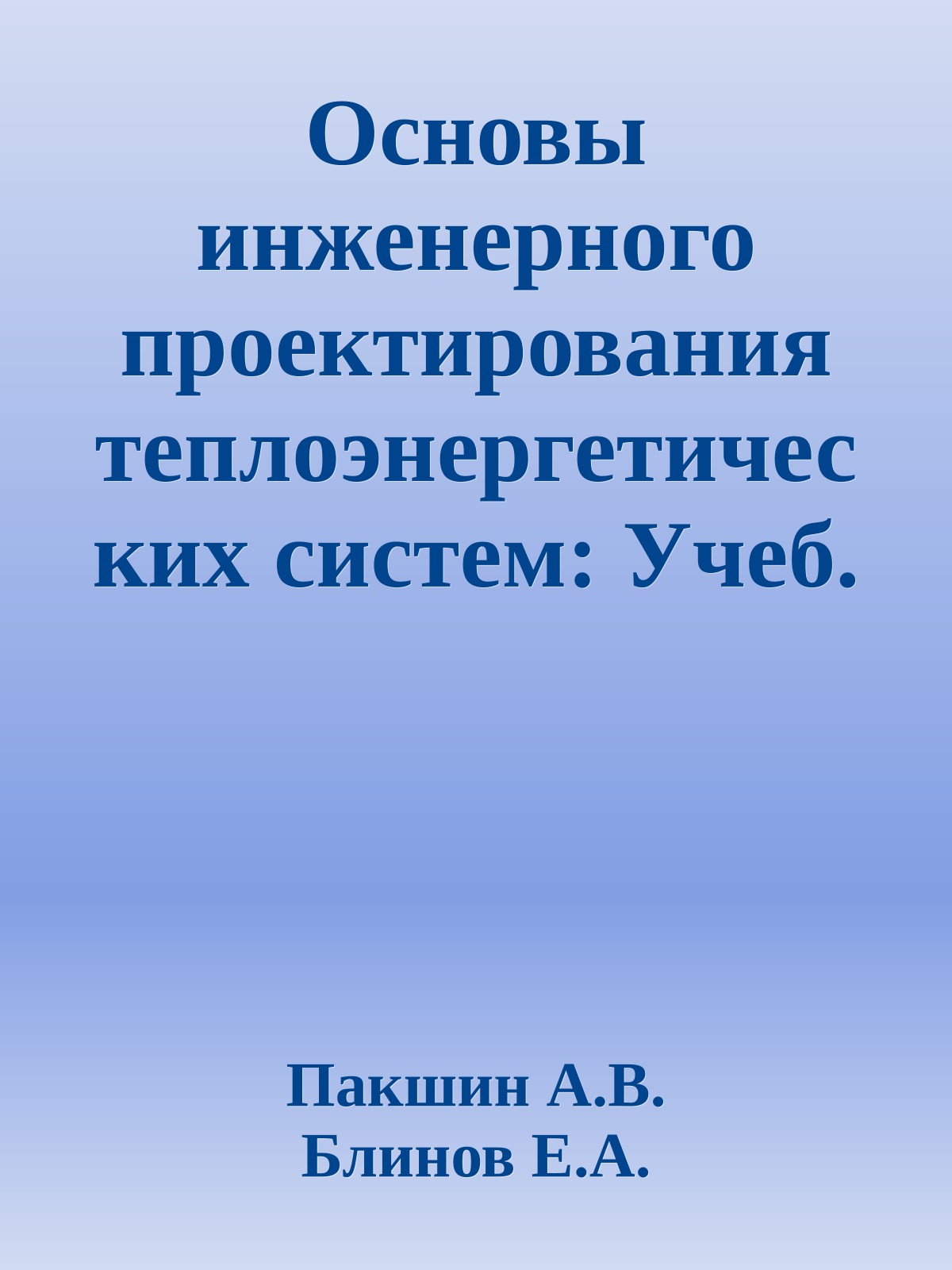 Основы инженерного проектирования теплоэнергетических систем: Учеб.

Пакшин А.В.
Блинов Е.А.